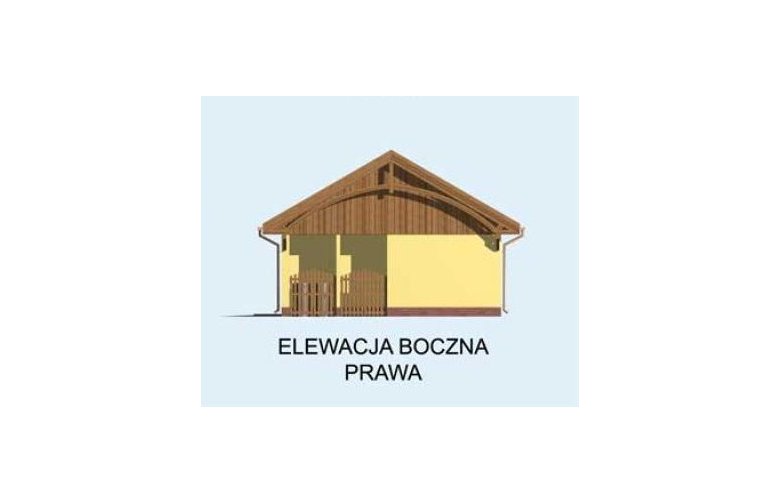 ELEWACJA BOCZNA
PRAWA